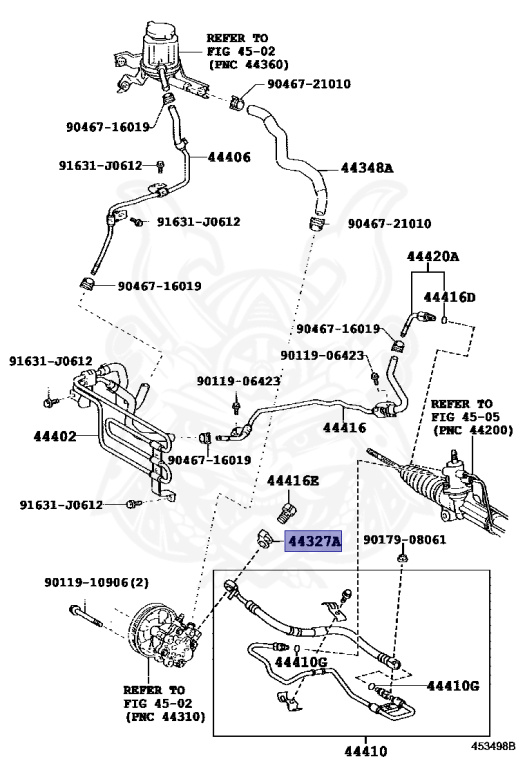 REFER TO
FIG 45-02
(PNC 44360)

90467-21010

90467-16019

91631-J0612

44406

44348A

91631-J0612

90467-21010

90467-16019

44420A

44416D

90467-16019

90119-06423

91631-J0612

90119-06423

REFER TO
FIG 45-05
(PNC 44200)

44402

44416

90467-16019

44416E

91631-J0612

44327A

90179-08061

90119-10906(2)

44410G

44410G

REFER TO
FIG 45-02
(PNC 44310)

44410

453498B